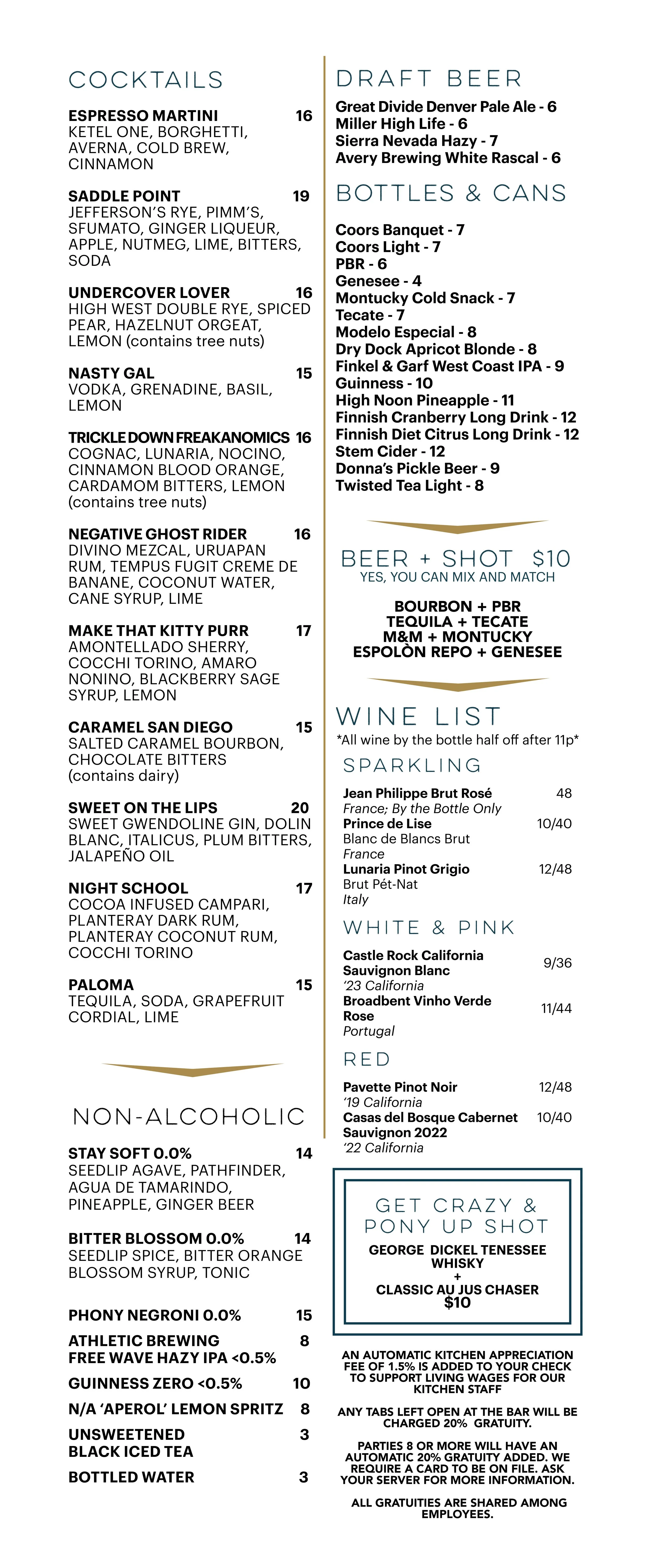 COCKTAILS

ESPRESSO MARTINI 16
KETEL ONE, BORGHETTI, AVERNA, COLD BREW, CINNAMON

SADDLE POINT 19
JEFFERSON'S RYE, PIMM'S, SFUMATO, GINGER LIQUEUR, APPLE, NUTMEG, LIME, BITTERS, SODA

UNDERCOVER LOVER 16
HIGH WEST DOUBLE RYE, SPICED PEAR, HAZELNUT ORGEAT, LEMON (contains tree nuts)

NASTY GAL 15
VODKA, GRENADINE, BASIL, LEMON

TRICKLE DOWN FREAKANOMICS 16
COGNAC, LUNARIA, NOCINO, CINNAMON BLOOD ORANGE, CARDAMOM BITTERS, LEMON (contains tree nuts)

NEGATIVE GHOST RIDER 16
DIVINO MEZCAL, URUAPAN RUM, TEMPUS FUGIT CREME DE BANANE, COCONUT WATER, CANE SYRUP, LIME

MAKE THAT KITTY PURR 17
AMONTELLADO SHERRY, COCCHI TORINO, AMARO NONINO, BLACKBERRY SAGE SYRUP, LEMON

CARAMEL SAN DIEGO 15
SALTED CARAMEL BOURBON, CHOCOLATE BITTERS (contains dairy)

SWEET ON THE LIPS 20
SWEET GWENDOLINE GIN, DOLIN BLANC, ITALICUS, PLUM BITTERS, JALAPEÑO OIL

NIGHT SCHOOL 17
COCOA INFUSED CAMPARI, PLANTERAY DARK RUM, PLANTERAY COCONUT RUM, COCCHI TORINO

PALOMA 15
TEQUILA, SODA, GRAPEFRUIT CORDIAL, LIME

NON-ALCOHOLIC

STAY SOFT 0.0% 14
SEEDLIP AGAVE, PATHFINDER, AGUA DE TAMARINDO, PINEAPPLE, GINGER BEER

BITTER BLOSSOM 0.0% 14
SEEDLIP SPICE, BITTER ORANGE BLOSSOM SYRUP, TONIC

PHONY NEGRONI 0.0% 15

ATHLETIC BREWING FREE WAVE HAZY IPA <0.5% 8

GUINNESS ZERO <0.5% 10

N/A 'APEROL' LEMON SPRITZ 8

UNSWEETENED BLACK ICED TEA 3

BOTTLED WATER 3

DRAFT BEER

Great Divide Denver Pale Ale - 6
Miller High Life - 6
Sierra Nevada Hazy - 7
Avery Brewing White Rascal - 6

BOTTLES & CANS

Coors Banquet - 7
Coors Light - 7
PBR - 6
Genesee - 4
Montucky Cold Snack - 7
Tecate - 7
Modelo Especial - 8
Dry Dock Apricot Blonde - 8
Finkel & Garf West Coast IPA - 9
Guinness - 10
High Noon Pineapple - 11
Finnish Cranberry Long Drink - 12
Finnish Diet Citrus Long Drink - 12
Stem Cider - 12
Donna's Pickle Beer - 9
Twisted Tea Light - 8

BEER + SHOT $10
YES, YOU CAN MIX AND MATCH

BOURBON + PBR
TEQUILA + TECATE
M&M + MONTUCKY
ESPOLÒN REPO + GENESEE

WINE LIST
*All wine by the bottle half off after 11p*

SPARKLING

Jean Philippe Brut Rosé 48
France; By the Bottle Only
Prince de Lise 10/40
Blanc de Blancs Brut
France
Lunaria Pinot Grigio 12/48
Brut Pét-Nat
Italy

WHITE & PINK

Castle Rock California Sauvignon Blanc 9/36
'23 California
Broadbent Vinho Verde Rose 11/44
Portugal

RED

Pavette Pinot Noir 12/48
'19 California
Casas del Bosque Cabernet Sauvignon 2022 10/40
'22 California

GET CRAZY & PONY UP SHOT
GEORGE DICKEL TENESSEE WHISKY
+
CLASSIC AU JUS CHASER
$10

AN AUTOMATIC KITCHEN APPRECIATION FEE OF 1.5% IS ADDED TO YOUR CHECK TO SUPPORT LIVING WAGES FOR OUR KITCHEN STAFF

ANY TABS LEFT OPEN AT THE BAR WILL BE CHARGED 20% GRATUITY.

PARTIES 8 OR MORE WILL HAVE AN AUTOMATIC 20% GRATUITY ADDED. WE REQUIRE A CARD TO BE ON FILE. ASK YOUR SERVER FOR MORE INFORMATION.

ALL GRATUITIES ARE SHARED AMONG EMPLOYEES.